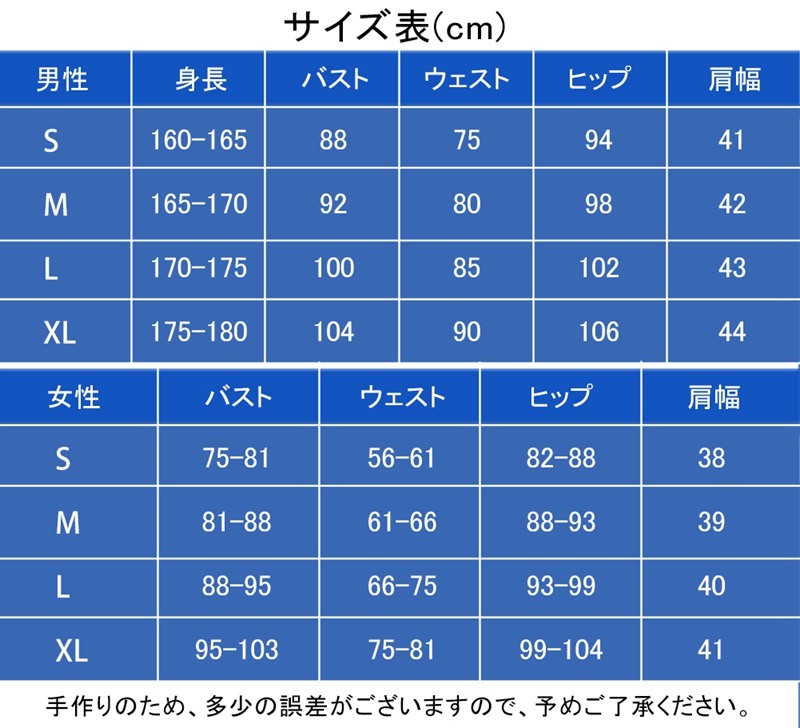 サイズ表(cm)

| 男性 | 身長 | バスト | ウェスト | ヒップ | 肩幅 |
|---|---|---|---|---|---|
| S | 160-165 | 88 | 75 | 94 | 41 |
| M | 165-170 | 92 | 80 | 98 | 42 |
| L | 170-175 | 100 | 85 | 102 | 43 |
| XL | 175-180 | 104 | 90 | 106 | 44 |

| 女性 | バスト | ウェスト | ヒップ | 肩幅 |
|---|---|---|---|---|
| S | 75-81 | 56-61 | 82-88 | 38 |
| M | 81-88 | 61-66 | 88-93 | 39 |
| L | 88-95 | 66-75 | 93-99 | 40 |
| XL | 95-103 | 75-81 | 99-104 | 41 |

手作りのため、多少の誤差がございますので、予めご了承ください。